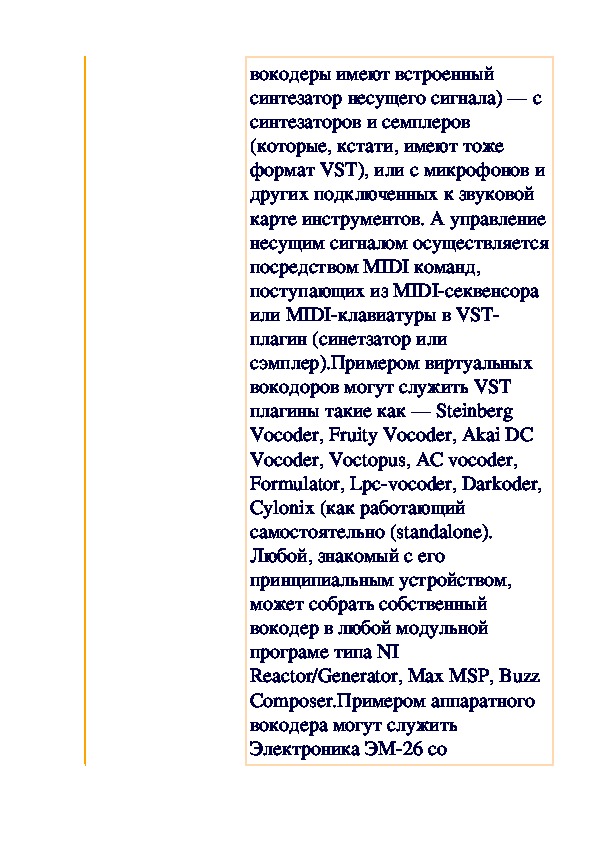 вокодеры имеют встроенный синтезатор несущего сигнала) — с синтезаторов и семплеров (которые, кстати, имеют тоже формат VST), или с микрофонов и других подключенных к звуковой карте инструментов. А управление несущим сигналом осуществляется посредством MIDI команд, поступающих из MIDI-секвенсора или MIDI-клавиатуры в VST-плагин (синетзатор или сэмплер).Примером виртуальных вокодоров могут служить VST плагины такие как — Steinberg Vocoder, Fruity Vocoder, Akai DC Vocoder, Voctopus, AC vocoder, Formulator, Lpc-vocoder, Darkoder, Cylonix (как работающий самостоятельно (standalone). Любой, знакомый с его принципиальным устройством, может собрать собственный вокодер в любой модульной програме типа NI Reactor/Generator, Max MSP, Buzz Composer.Примером аппаратного вокодера могут служить Электроника ЭМ-26 со